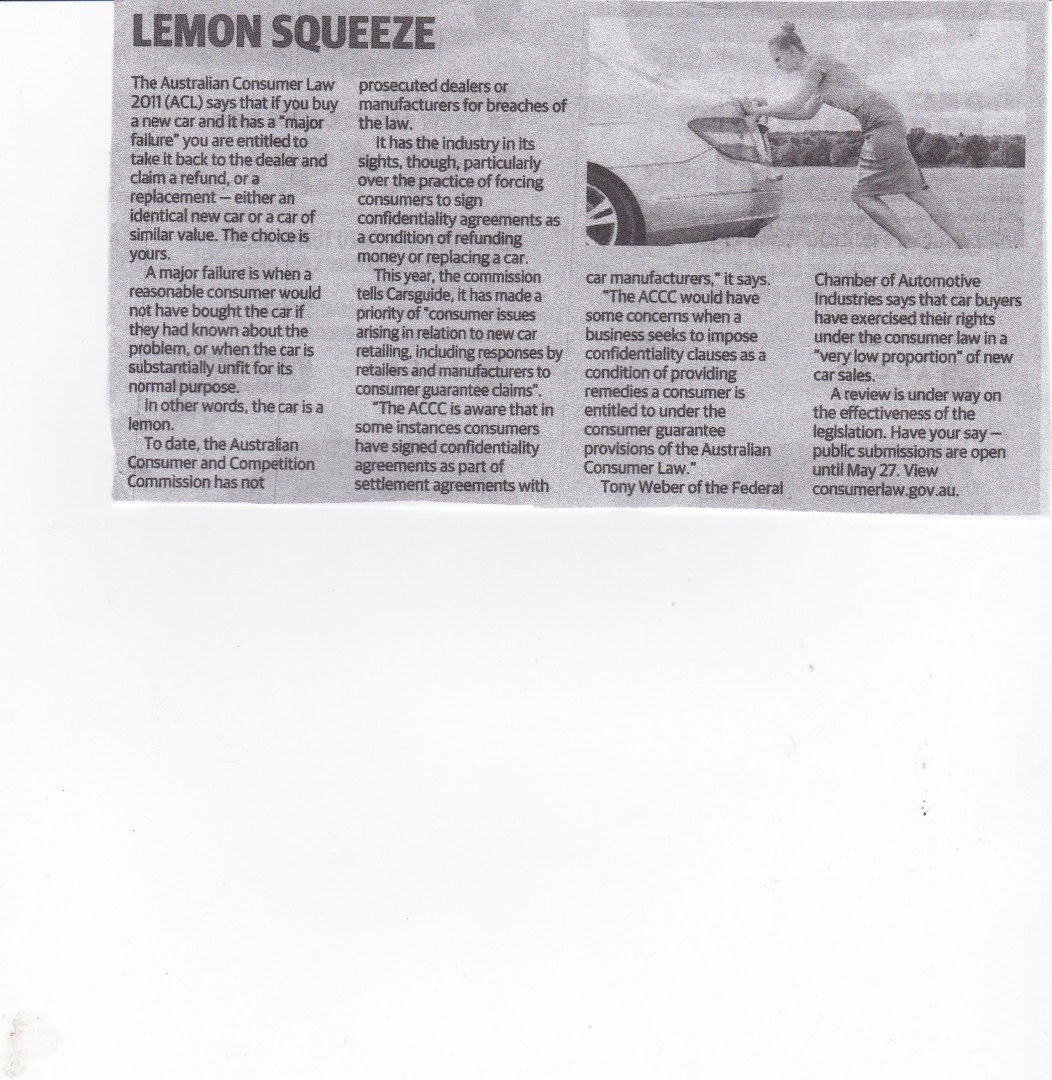 LEMON SQUEEZE

The Australian Consumer Law 2011 (ACL) says that if you buy a new car and it has a "major failure" you are entitled to take it back to the dealer and claim a refund, or a replacement — either an identical new car or a car of similar value. The choice is yours.

A major failure is when a reasonable consumer would not have bought the car if they had known about the problem, or when the car is substantially unfit for its normal purpose.

In other words, the car is a lemon.

To date, the Australian Consumer and Competition Commission has not prosecuted dealers or manufacturers for breaches of the law.

It has the industry in its sights, though, particularly over the practice of forcing consumers to sign confidentiality agreements as a condition of refunding money or replacing a car.

This year, the commission tells Carsguide, it has made a priority of "consumer issues arising in relation to new car retailing, including responses by retailers and manufacturers to consumer guarantee claims".

"The ACCC is aware that in some instances consumers have signed confidentiality agreements as part of settlement agreements with car manufacturers," it says.

"The ACCC would have some concerns when a business seeks to impose confidentiality clauses as a condition of providing remedies a consumer is entitled to under the consumer guarantee provisions of the Australian Consumer Law."

Tony Weber of the Federal Chamber of Automotive Industries says that car buyers have exercised their rights under the consumer law in a "very low proportion" of new car sales.

A review is under way on the effectiveness of the legislation. Have your say — public submissions are open until May 27. View consumerlaw.gov.au.